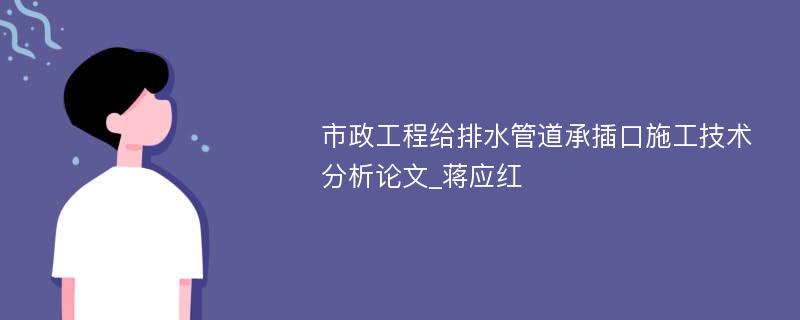 市政工程给排水管道承插口施工技术分析论文_蒋应红